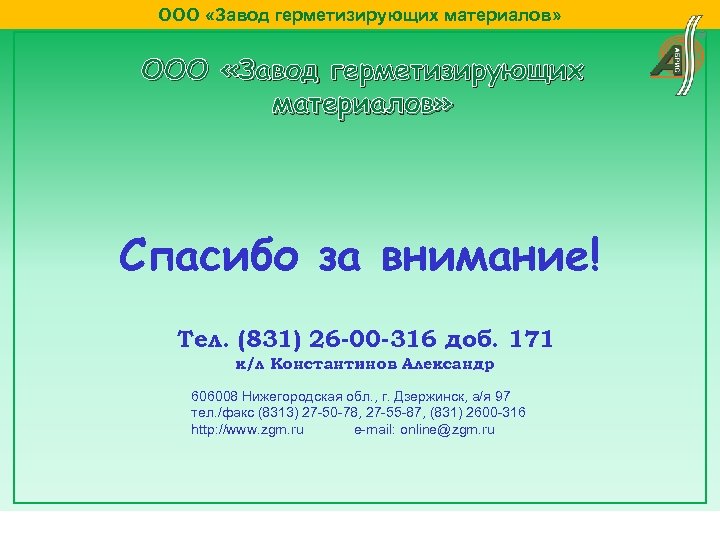 ООО «Завод герметизирующих материалов»

АБРИС

ООО «Завод герметизирующих материалов»

Спасибо за внимание!

Тел. (831) 26-00-316 доб. 171
к/л Константинов Александр

606008 Нижегородская обл., г. Дзержинск, а/я 97
тел./факс (8313) 27-50-78, 27-55-87, (831) 2600-316
http://www.zgm.ru e-mail: online@zgm.ru